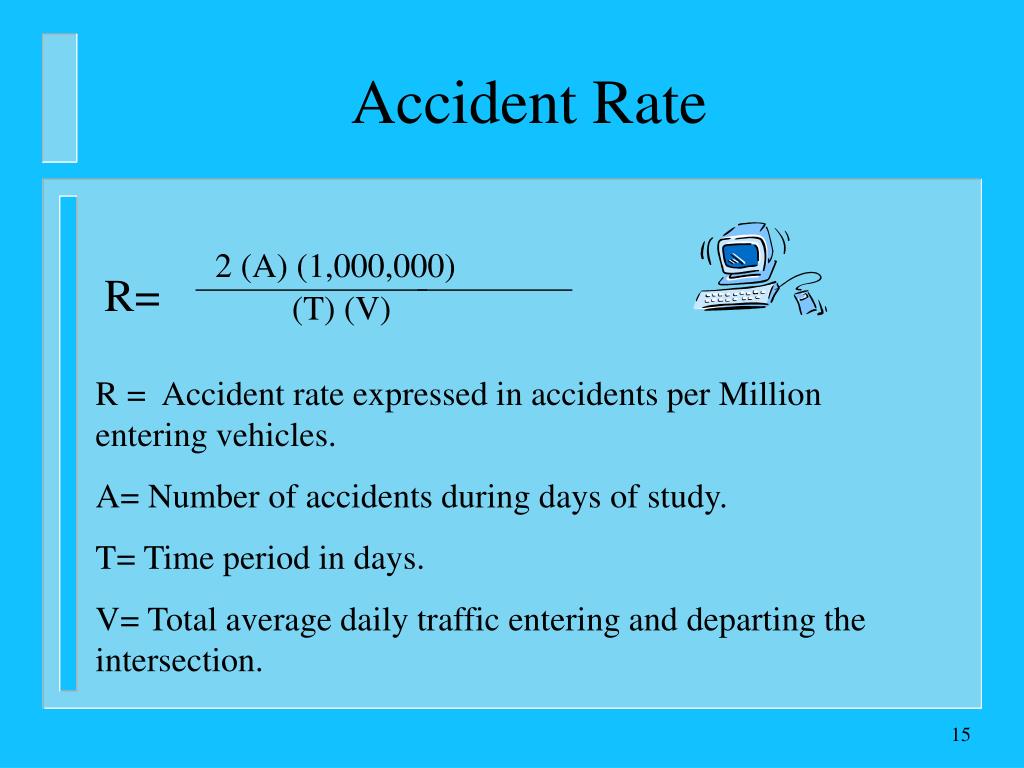 Accident Rate

$R= \frac{2 (A) (1,000,000)}{(T) (V)}$

R = Accident rate expressed in accidents per Million entering vehicles.

A= Number of accidents during days of study.

T= Time period in days.

V= Total average daily traffic entering and departing the intersection.

15